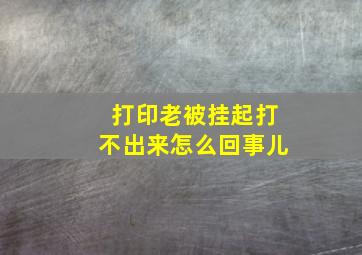 打印老被挂起打不出来怎么回事儿